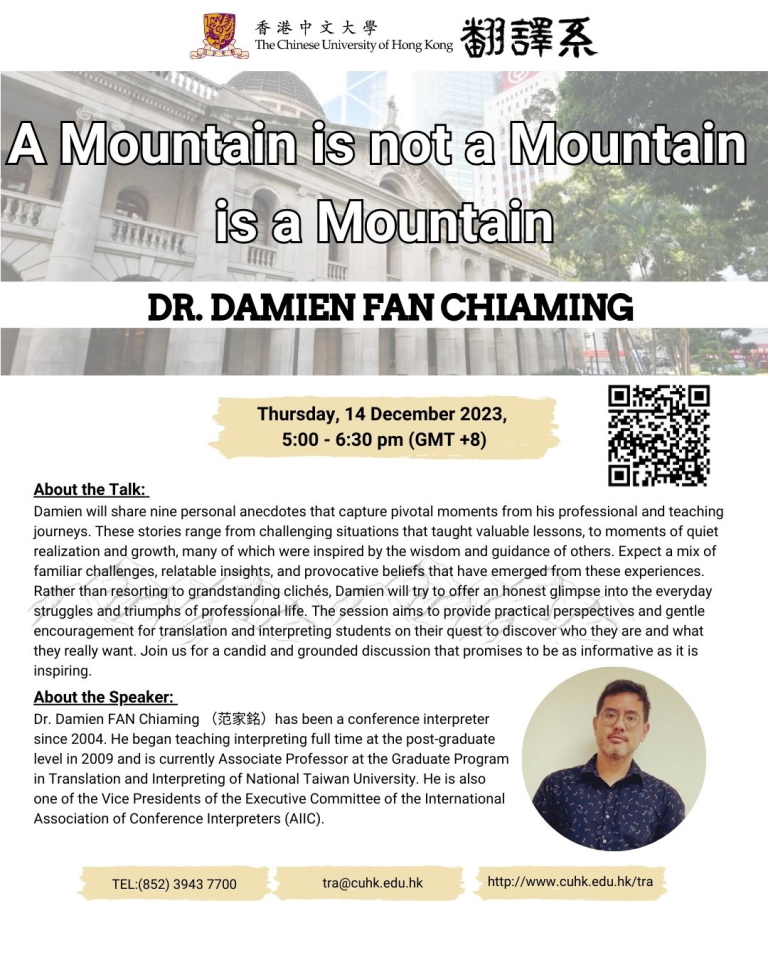 香港中文大學
The Chinese University of Hong Kong 翻譯系

A Mountain is not a Mountain is a Mountain

DR. DAMIEN FAN CHIAMING

Thursday, 14 December 2023, 5:00 - 6:30 pm (GMT +8)

About the Talk:
Damien will share nine personal anecdotes that capture pivotal moments from his professional and teaching journeys. These stories range from challenging situations that taught valuable lessons, to moments of quiet realization and growth, many of which were inspired by the wisdom and guidance of others. Expect a mix of familiar challenges, relatable insights, and provocative beliefs that have emerged from these experiences. Rather than resorting to grandstanding clichés, Damien will try to offer an honest glimpse into the everyday struggles and triumphs of professional life. The session aims to provide practical perspectives and gentle encouragement for translation and interpreting students on their quest to discover who they are and what they really want. Join us for a candid and grounded discussion that promises to be as informative as it is inspiring.

About the Speaker:
Dr. Damien FAN Chiaming （范家銘）has been a conference interpreter since 2004. He began teaching interpreting full time at the post-graduate level in 2009 and is currently Associate Professor at the Graduate Program in Translation and Interpreting of National Taiwan University. He is also one of the Vice Presidents of the Executive Committee of the International Association of Conference Interpreters (AIIC).

TEL:(852) 3943 7700

tra@cuhk.edu.hk

http://www.cuhk.edu.hk/tra